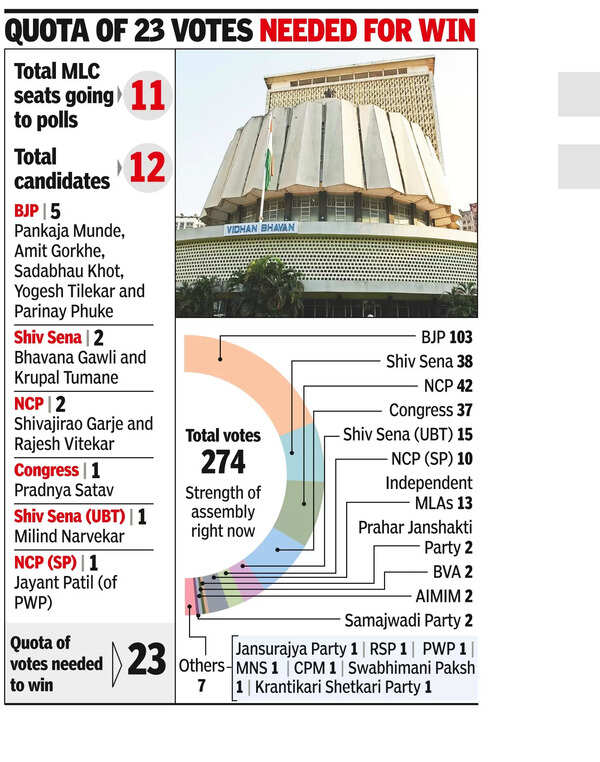 QUOTA OF 23 VOTES NEEDED FOR WIN

Total MLC seats going to polls 11

Total candidates 12

BJP | 5
Pankaja Munde, Amit Gorkhe, Sadabhau Khot, Yogesh Tilekar and Parinay Phuke

Shiv Sena | 2
Bhavana Gawli and Krupal Tumane

NCP | 2
Shivajirao Garje and Rajesh Vitekar

Congress | 1
Pradnya Satav

Shiv Sena (UBT) | 1
Milind Narvekar

NCP (SP) | 1
Jayant Patil (of PWP)

Quota of votes needed to win 23

VIDHAN BHAVAN

Total votes
274
Strength of assembly right now

BJP 103
Shiv Sena 38
NCP 42
Congress 37
Shiv Sena (UBT) 15
NCP (SP) 10
Independent MLAs 13
Prahar Janshakti Party 2
BVA 2
AIMIM 2
Samajwadi Party 2

Others 7
Jansurajya Party 1 | RSP 1 | PWP 1 | MNS 1 | CPM 1 | Swabhimani Paksh 1 | Krantikari Shetkari Party 1